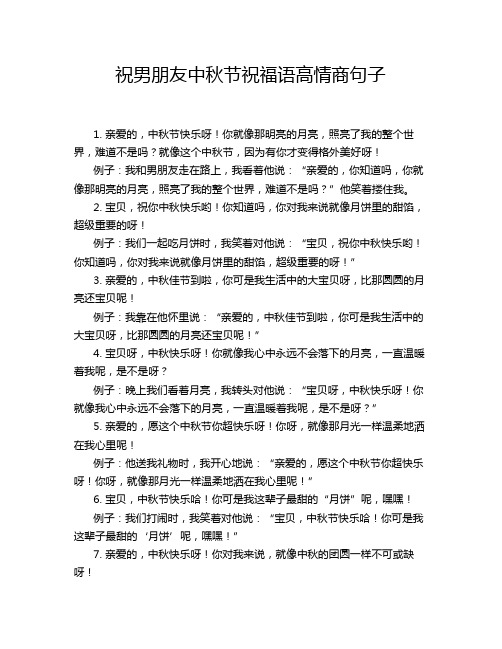 祝男朋友中秋节祝福语高情商句子

1. 亲爱的，中秋节快乐呀！你就像那明亮的月亮，照亮了我的整个世界，难道不是吗？就像这个中秋节，因为有你才变得格外美好呀！

例子：我和男朋友走在路上，我看着他说：“亲爱的，你知道吗，你就像那明亮的月亮，照亮了我的整个世界，难道不是吗？”他笑着搂住我。

2. 宝贝，祝你中秋快乐哟！你知道吗，你对我来说就像月饼里的甜馅，超级重要的呀！

例子：我们一起吃月饼时，我笑着对他说：“宝贝，祝你中秋快乐哟！你知道吗，你对我来说就像月饼里的甜馅，超级重要的呀！”

3. 亲爱的，中秋佳节到啦，你可是我生活中的大宝贝呀，比那圆圆的月亮还宝贝呢！

例子：我靠在他怀里说：“亲爱的，中秋佳节到啦，你可是我生活中的大宝贝呀，比那圆圆的月亮还宝贝呢！”

4. 宝贝呀，中秋快乐呀！你就像我心中永远不会落下的月亮，一直温暖着我呢，是不是呀？

例子：晚上我们看着月亮，我转头对他说：“宝贝呀，中秋快乐呀！你就像我心中永远不会落下的月亮，一直温暖着我呢，是不是呀？”

5. 亲爱的，愿这个中秋节你超快乐呀！你呀，就像那月光一样温柔地洒在我心里呢！

例子：他送我礼物时，我开心地说：“亲爱的，愿这个中秋节你超快乐呀！你呀，就像那月光一样温柔地洒在我心里呢！”

6. 宝贝，中秋节快乐哈！你可是我这辈子最甜的“月饼”呢，嘿嘿！

例子：我们打闹时，我笑着对他说：“宝贝，中秋节快乐哈！你可是我这辈子最甜的‘月饼’呢，嘿嘿！”

7. 亲爱的，中秋快乐呀！你对我来说，就像中秋的团圆一样不可或缺呀！